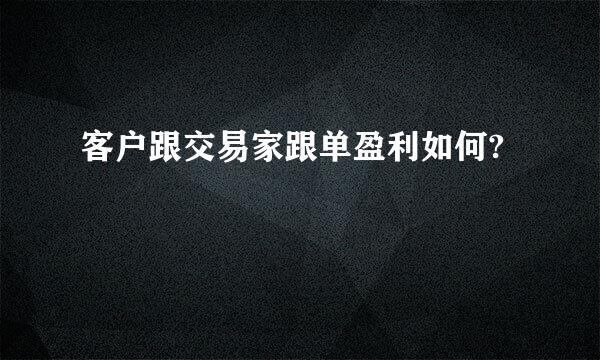 客户跟交易家跟单盈利如何?